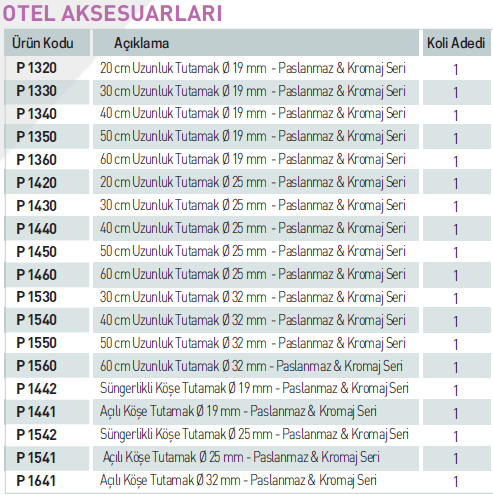 OTEL AKSESUARLARI

| Ürün Kodu | Açıklama | Koli Adedi |
|---|---|---|
| P 1320 | 20 cm Uzunluk Tutamak Ø 19 mm - Paslanmaz & Kromaj Seri | 1 |
| P 1330 | 30 cm Uzunluk Tutamak Ø 19 mm - Paslanmaz & Kromaj Seri | 1 |
| P 1340 | 40 cm Uzunluk Tutamak Ø 19 mm - Paslanmaz & Kromaj Seri | 1 |
| P 1350 | 50 cm Uzunluk Tutamak Ø 19 mm - Paslanmaz & Kromaj Seri | 1 |
| P 1360 | 60 cm Uzunluk Tutamak Ø 19 mm - Paslanmaz & Kromaj Seri | 1 |
| P 1420 | 20 cm Uzunluk Tutamak Ø 25 mm - Paslanmaz & Kromaj Seri | 1 |
| P 1430 | 30 cm Uzunluk Tutamak Ø 25 mm - Paslanmaz & Kromaj Seri | 1 |
| P 1440 | 40 cm Uzunluk Tutamak Ø 25 mm - Paslanmaz & Kromaj Seri | 1 |
| P 1450 | 50 cm Uzunluk Tutamak Ø 25 mm - Paslanmaz & Kromaj Seri | 1 |
| P 1460 | 60 cm Uzunluk Tutamak Ø 25 mm - Paslanmaz & Kromaj Seri | 1 |
| P 1530 | 30 cm Uzunluk Tutamak Ø 32 mm - Paslanmaz & Kromaj Seri | 1 |
| P 1540 | 40 cm Uzunluk Tutamak Ø 32 mm - Paslanmaz & Kromaj Seri | 1 |
| P 1550 | 50 cm Uzunluk Tutamak Ø 32 mm - Paslanmaz & Kromaj Seri | 1 |
| P 1560 | 60 cm Uzunluk Tutamak Ø 32 mm - Paslanmaz & Kromaj Seri | 1 |
| P 1442 | Süngerlikli Köşe Tutamak Ø 19 mm - Paslanmaz & Kromaj Seri | 1 |
| P 1441 | Açılı Köşe Tutamak Ø 19 mm - Paslanmaz & Kromaj Seri | 1 |
| P 1542 | Süngerlikli Köşe Tutamak Ø 25 mm - Paslanmaz & Kromaj Seri | 1 |
| P 1541 | Açılı Köşe Tutamak Ø 25 mm - Paslanmaz & Kromaj Seri | 1 |
| P 1641 | Açılı Köşe Tutamak Ø 32 mm - Paslanmaz & Kromaj Seri | 1 |